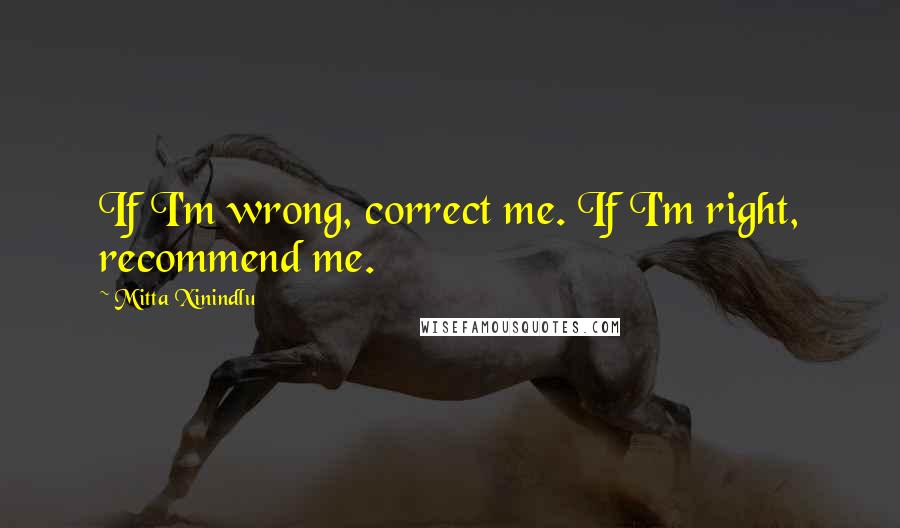 If I'm wrong, correct me. If I'm right, recommend me.

~ Mitta Xinindlu

WISEFAMOUSQUOTES.COM